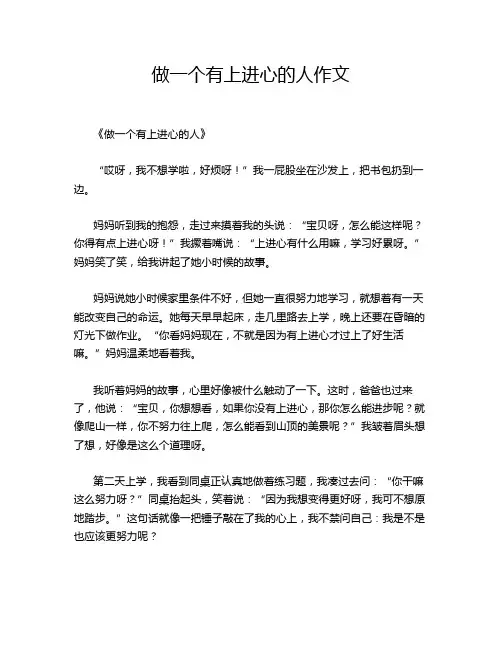 做一个有上进心的人作文

《做一个有上进心的人》

“哎呀，我不想学啦，好烦呀！”我一屁股坐在沙发上，把书包扔到一边。

妈妈听到我的抱怨，走过来摸着我的头说：“宝贝呀，怎么能这样呢？你得有点上进心呀！”我撅着嘴说：“上进心有什么用嘛，学习好累呀。”妈妈笑了笑，给我讲起了她小时候的故事。

妈妈说她小时候家里条件不好，但她一直很努力地学习，就想着有一天能改变自己的命运。她每天早早起床，走几里路去上学，晚上还要在昏暗的灯光下做作业。“你看妈妈现在，不就是因为有上进心才过上了好生活嘛。”妈妈温柔地看着我。

我听着妈妈的故事，心里好像被什么触动了一下。这时，爸爸也过来了，他说：“宝贝，你想想看，如果你没有上进心，那你怎么能进步呢？就像爬山一样，你不努力往上爬，怎么能看到山顶的美景呢？”我皱着眉头想了想，好像是这么个道理呀。

第二天上学，我看到同桌正认真地做着练习题，我凑过去问：“你干嘛这么努力呀？”同桌抬起头，笑着说：“因为我想变得更好呀，我可不想原地踏步。”这句话就像一把锤子敲在了我的心上，我不禁问自己：我是不是也应该更努力呢？